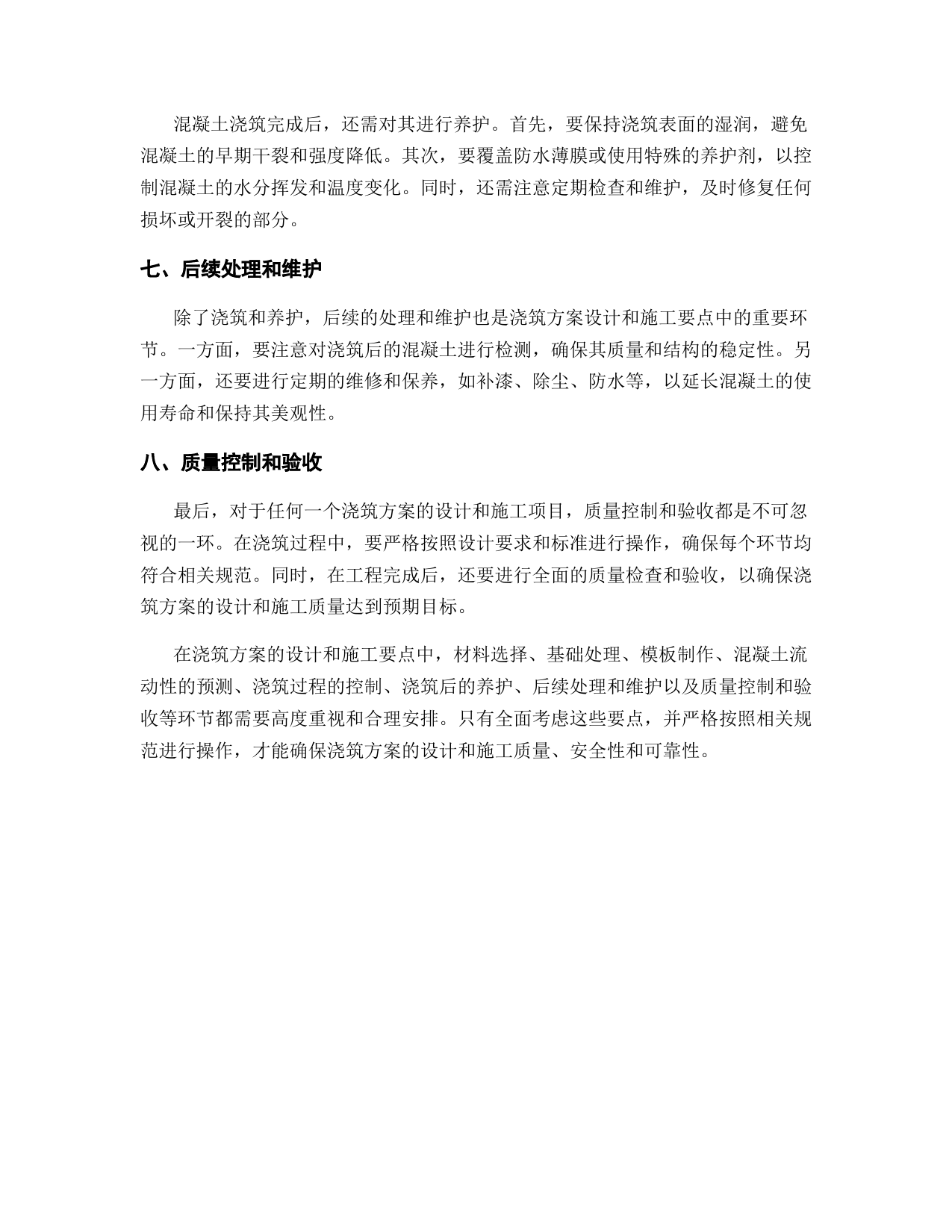 混凝土浇筑完成后，还需对其进行养护。首先，要保持浇筑表面的湿润，避免混凝土的早期干裂和强度降低。其次，要覆盖防水薄膜或使用特殊的养护剂，以控制混凝土的水分挥发和温度变化。同时，还需注意定期检查和维护，及时修复任何损坏或开裂的部分。

七、后续处理和维护

除了浇筑和养护，后续的处理和维护也是浇筑方案设计和施工要点中的重要环节。一方面，要注意对浇筑后的混凝土进行检测，确保其质量和结构的稳定性。另一方面，还要进行定期的维修和保养，如补漆、除尘、防水等，以延长混凝土的使用寿命和保持其美观性。

八、质量控制和验收

最后，对于任何一个浇筑方案的设计和施工项目，质量控制和验收都是不可忽视的一环。在浇筑过程中，要严格按照设计要求和标准进行操作，确保每个环节均符合相关规范。同时，在工程完成后，还要进行全面的质量检查和验收，以确保浇筑方案的设计和施工质量达到预期目标。

在浇筑方案的设计和施工要点中，材料选择、基础处理、模板制作、混凝土流动性的预测、浇筑过程的控制、浇筑后的养护、后续处理和维护以及质量控制和验收等环节都需要高度重视和合理安排。只有全面考虑这些要点，并严格按照相关规范进行操作，才能确保浇筑方案的设计和施工质量、安全性和可靠性。